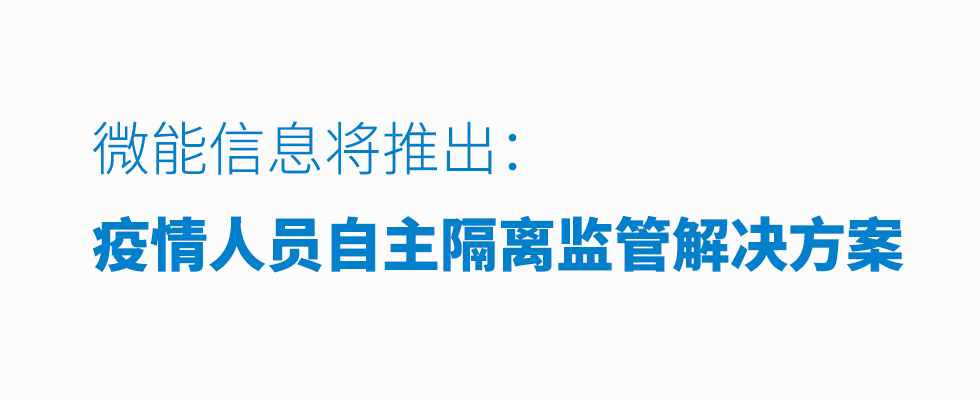 微能信息将推出：

疫情人员自主隔离监管解决方案